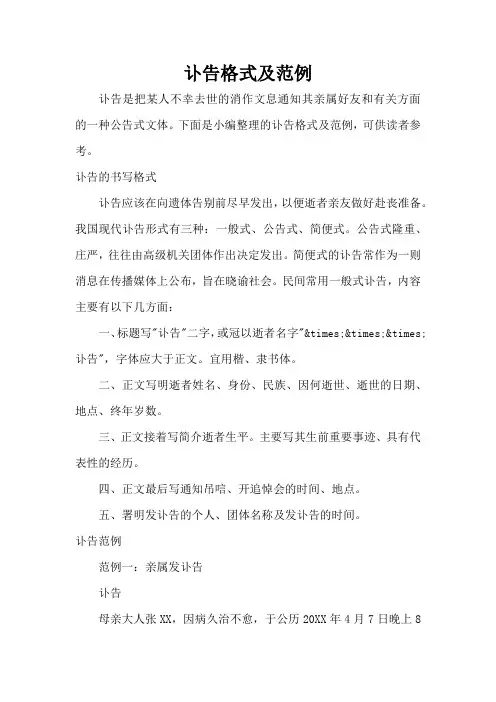 讣告格式及范例

讣告是把某人不幸去世的消作文息通知其亲属好友和有关方面的一种公告式文体。下面是小编整理的讣告格式及范例，可供读者参考。

讣告的书写格式

讣告应该在向遗体告别前尽早发出，以便逝者亲友做好赴丧准备。我国现代讣告形式有三种：一般式、公告式、简便式。公告式隆重、庄严，往往由高级机关团体作出决定发出。简便式的讣告常作为一则消息在传播媒体上公布，旨在晓谕社会。民间常用一般式讣告，内容主要有以下几方面：

一、标题写"讣告"二字，或冠以逝者名字"&times;&times;&times;讣告"，字体应大于正文。宜用楷、隶书体。

二、正文写明逝者姓名、身份、民族、因何逝世、逝世的日期、地点、终年岁数。

三、正文接着写简介逝者生平。主要写其生前重要事迹、具有代表性的经历。

四、正文最后写通知吊唁、开追悼会的时间、地点。

五、署明发讣告的个人、团体名称及发讣告的时间。

讣告范例

范例一：亲属发讣告

讣告

母亲大人张XX，因病久治不愈，于公历20XX年4月7日晚上8